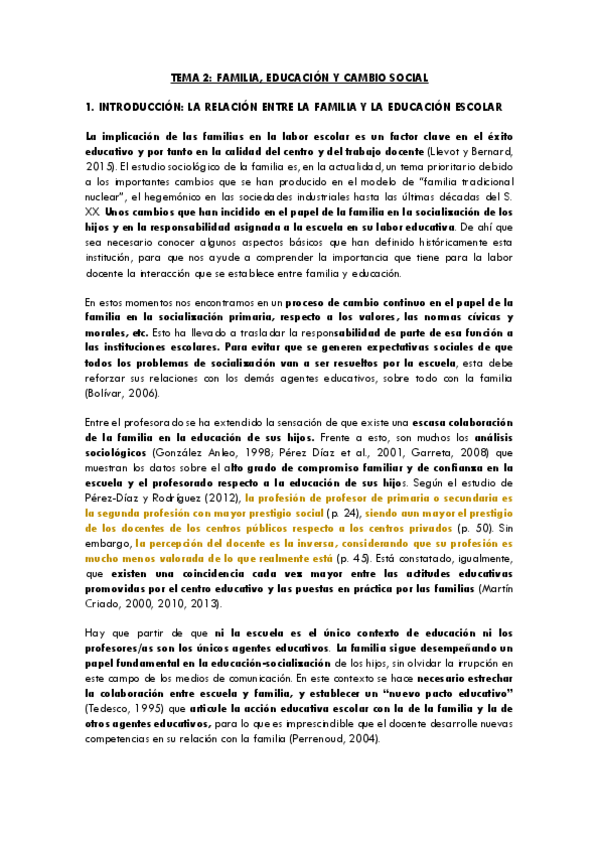 TEMA 2: FAMILIA, EDUCACIÓN Y CAMBIO SOCIAL

1. INTRODUCCIÓN: LA RELACIÓN ENTRE LA FAMILIA Y LA EDUCACIÓN ESCOLAR

La implicación de las familias en la labor escolar es un factor clave en el éxito educativo y por tanto en la calidad del centro y del trabajo docente (Llevot y Bernard, 2015). El estudio sociológico de la familia es, en la actualidad, un tema prioritario debido a los importantes cambios que se han producido en el modelo de "familia tradicional nuclear", el hegemónico en las sociedades industriales hasta las últimas décadas del S. XX. Unos cambios que han incidido en el papel de la familia en la socialización de los hijos y en la responsabilidad asignada a la escuela en su labor educativa. De ahí que sea necesario conocer algunos aspectos básicos que han definido históricamente esta institución, para que nos ayude a comprender la importancia que tiene para la labor docente la interacción que se establece entre familia y educación.

En estos momentos nos encontramos en un proceso de cambio continuo en el papel de la familia en la socialización primaria, respecto a los valores, las normas cívicas y morales, etc. Esto ha llevado a trasladar la responsabilidad de parte de esa función a las instituciones escolares. Para evitar que se generen expectativas sociales de que todos los problemas de socialización van a ser resueltos por la escuela, esta debe reforzar sus relaciones con los demás agentes educativos, sobre todo con la familia (Bolívar, 2006).

Entre el profesorado se ha extendido la sensación de que existe una escasa colaboración de la familia en la educación de sus hijos. Frente a esto, son muchos los análisis sociológicos (González Anleo, 1998; Pérez Díaz et al., 2001, Garreta, 2008) que muestran los datos sobre el alto grado de compromiso familiar y de confianza en la escuela y el profesorado respecto a la educación de sus hijos. Según el estudio de Pérez-Díaz y Rodríguez (2012), la profesión de profesor de primaria o secundaria es la segunda profesión con mayor prestigio social (p. 24), siendo aun mayor el prestigio de los docentes de los centros públicos respecto a los centros privados (p. 50). Sin embargo, la percepción del docente es la inversa, considerando que su profesión es mucho menos valorada de lo que realmente está (p. 45). Está constatado, igualmente, que existen una coincidencia cada vez mayor entre las actitudes educativas promovidas por el centro educativo y las puestas en práctica por las familias (Martín Criado, 2000, 2010, 2013).

Hay que partir de que ni la escuela es el único contexto de educación ni los profesores/as son los únicos agentes educativos. La familia sigue desempeñando un papel fundamental en la educación-socialización de los hijos, sin olvidar la irrupción en este campo de los medios de comunicación. En este contexto se hace necesario estrechar la colaboración entre escuela y familia, y establecer un "nuevo pacto educativo" (Tedesco, 1995) que articule la acción educativa escolar con la de la familia y la de otros agentes educativos, para lo que es imprescindible que el docente desarrolle nuevas competencias en su relación con la familia (Perrenoud, 2004).